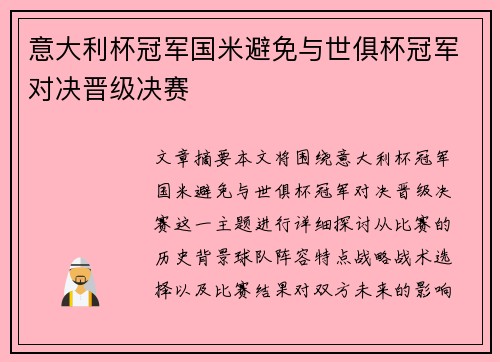 意大利杯冠军国米避免与世俱杯冠军对决晋级决赛

文章摘要本文将围绕意大利杯冠军国米避免与世俱杯冠军对决晋级决赛这一主题进行详细探讨从比赛的历史背景球队阵容特点战略战术选择以及比赛结果对双方未来的影响